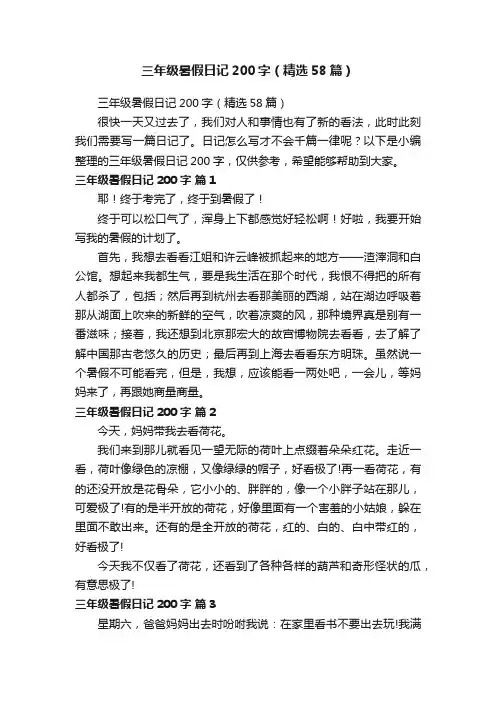 三年级暑假日记200字（精选58篇）

三年级暑假日记200字（精选58篇）

很快一天又过去了，我们对人和事情也有了新的看法，此时此刻我们需要写一篇日记了。日记怎么写才不会千篇一律呢？以下是小编整理的三年级暑假日记200字，仅供参考，希望能够帮助到大家。

三年级暑假日记200字 篇1

耶！终于考完了，终于到暑假了！

终于可以松口气了，浑身上下都感觉好轻松啊！好啦，我要开始写我的暑假的计划了。

首先，我想去看看江姐和许云峰被抓起来的地方——渣滓洞和白公馆。想起来我都生气，要是我生活在那个时代，我恨不得把的所有人都杀了，包括；然后再到杭州去看那美丽的西湖，站在湖边呼吸着那从湖面上吹来的新鲜的空气，吹着凉爽的风，那种境界真是别有一番滋味；接着，我还想到北京那宏大的故宫博物院去看看，去了解了解中国那古老悠久的历史；最后再到上海去看看东方明珠。虽然说一个暑假不可能看完，但是，我想，应该能看一两处吧，一会儿，等妈妈来了，再跟她商量商量。

三年级暑假日记200字 篇2

今天，妈妈带我去看荷花。

我们来到那儿就看见一望无际的荷叶上点缀着朵朵红花。走近一看，荷叶像绿色的凉棚，又像绿绿的帽子，好看极了!再一看荷花，有的还没开放是花骨朵，它小小的、胖胖的，像一个小胖子站在那儿，可爱极了!有的是半开放的荷花，好像里面有一个害羞的小姑娘，躲在里面不敢出来。还有的是全开放的荷花，红的、白的、白中带红的，好看极了!

今天我不仅看了荷花，还看到了各种各样的葫芦和奇形怪状的瓜，有意思极了!

三年级暑假日记200字 篇3

星期六，爸爸妈妈出去时吩咐我说：在家里看书不要出去玩!我满